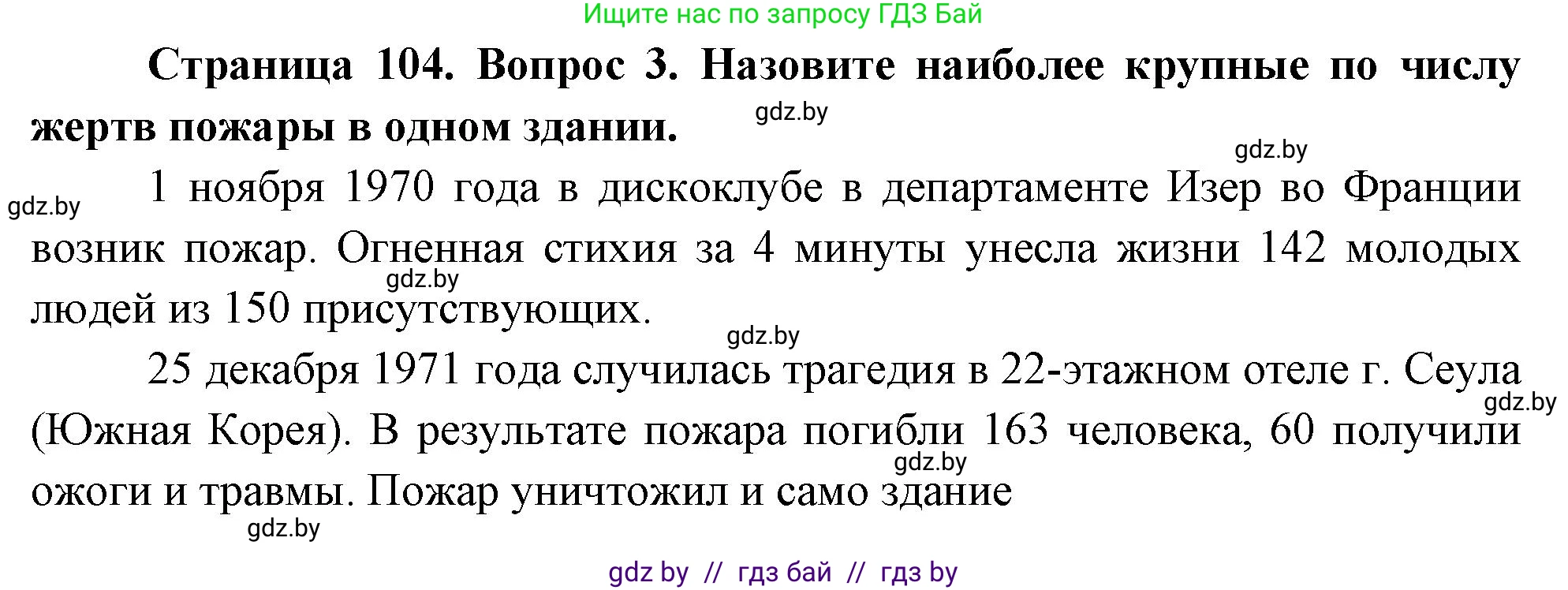 Ищите нас по запросу ГДЗ Бай

**Страница 104. Вопрос 3. Назовите наиболее крупные по числу жертв пожары в одном здании.**

gdz.by

gdz.by

gdz.by

1 ноября 1970 года в дискоклубе в департаменте Изер во Франции возник пожар. Огненная стихия за 4 минуты унесла жизни 142 молодых людей из 150 присутствующих.

gdz.by

gdz.by

25 декабря 1971 года случилась трагедия в 22-этажном отеле г. Сеула (Южная Корея). В результате пожара погибли 163 человека, 60 получили ожоги и травмы. Пожар уничтожил и само здание

gdz.by

gdz.by

gdz.by

gdz by // гдз бай // гдз by